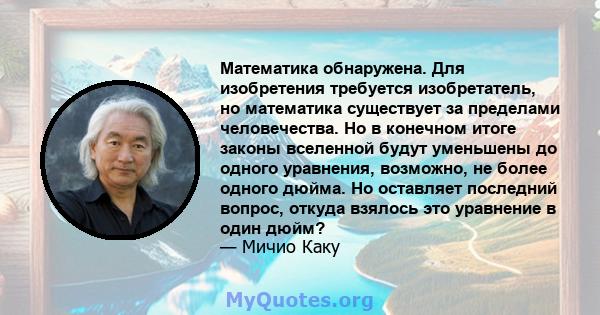 Математика обнаружена. Для изобретения требуется изобретатель, но математика существует за пределами человечества. Но в конечном итоге законы вселенной будут уменьшены до одного уравнения, возможно, не более одного дюйма. Но оставляет последний вопрос, откуда взялось это уравнение в один дюйм?
— Мичио Каку

MyQuotes.org